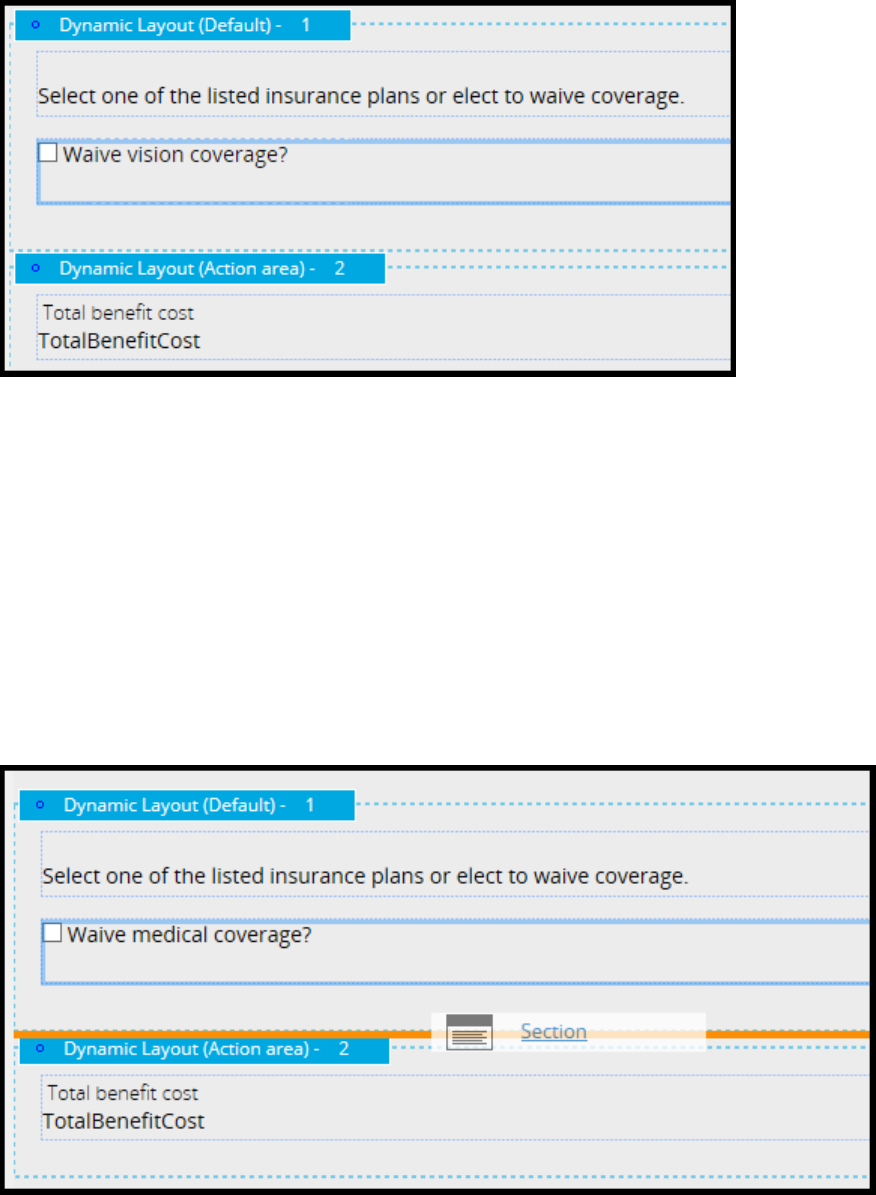 Dynamic Layout (Default) - 1

Select one of the listed insurance plans or elect to waive coverage.

Waive vision coverage?

Dynamic Layout (Action area) - 2

Total benefit cost
TotalBenefitCost

Dynamic Layout (Default) - 1

Select one of the listed insurance plans or elect to waive coverage.

Waive medical coverage?

Section

Dynamic Layout (Action area) - 2

Total benefit cost
TotalBenefitCost